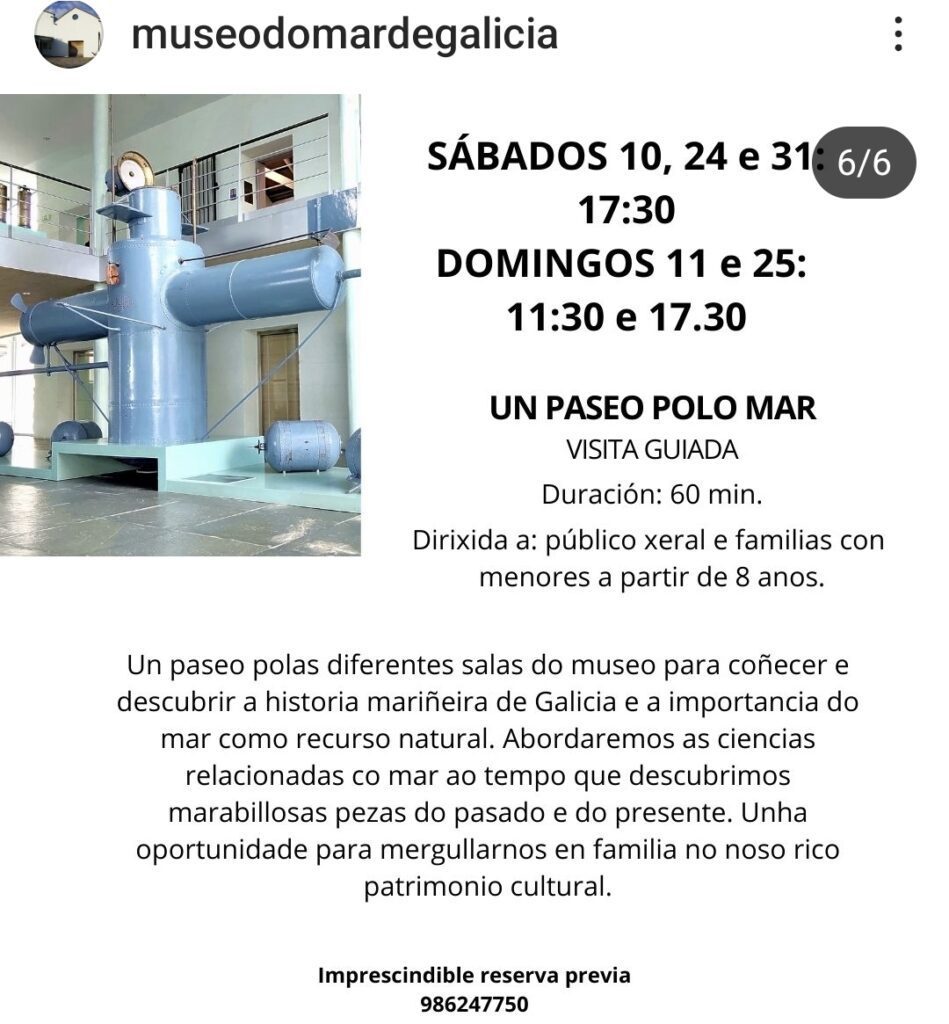 museodomardegalicia

6/6

SÁBADOS 10, 24 e 31: 17:30
DOMINGOS 11 e 25: 11:30 e 17.30

UN PASEO POLO MAR
VISITA GUIADA
Duración: 60 min.
Dirixida a: público xeral e familias con menores a partir de 8 anos.

Un paseo polas diferentes salas do museo para coñecer e descubrir a historia mariñeira de Galicia e a importancia do mar como recurso natural. Abordaremos as ciencias relacionadas co mar ao tempo que descubrimos marabillosas pezas do pasado e do presente. Unha oportunidade para mergullarnos en familia no noso rico patrimonio cultural.

Imprescindible reserva previa
986247750